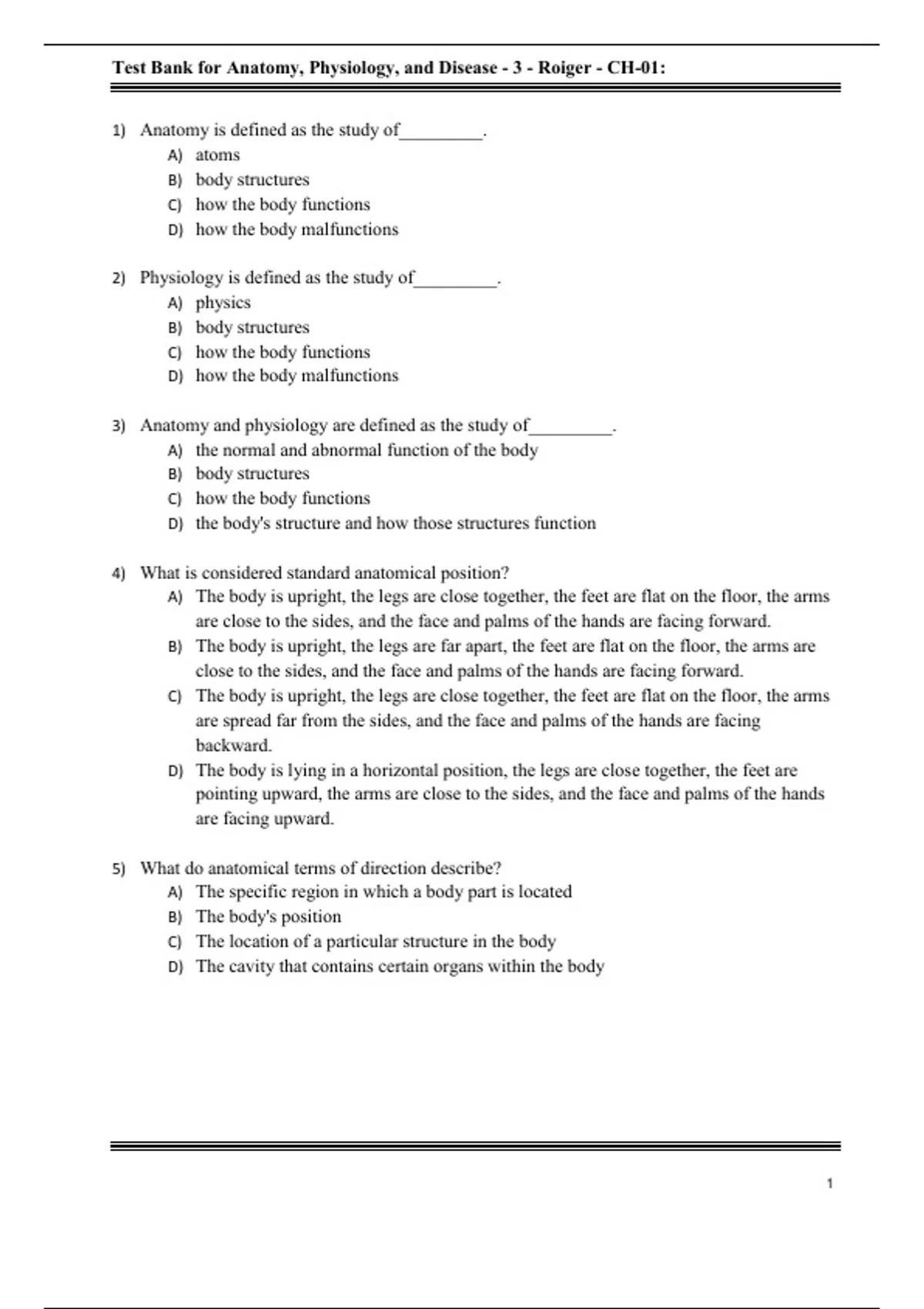 Test Bank for Anatomy, Physiology, and Disease - 3 - Roiger - CH-01:

1) Anatomy is defined as the study of_________.
A) atoms
B) body structures
C) how the body functions
D) how the body malfunctions

2) Physiology is defined as the study of_________.
A) physics
B) body structures
C) how the body functions
D) how the body malfunctions

3) Anatomy and physiology are defined as the study of_________.
A) the normal and abnormal function of the body
B) body structures
C) how the body functions
D) the body's structure and how those structures function

4) What is considered standard anatomical position?
A) The body is upright, the legs are close together, the feet are flat on the floor, the arms are close to the sides, and the face and palms of the hands are facing forward.
B) The body is upright, the legs are far apart, the feet are flat on the floor, the arms are close to the sides, and the face and palms of the hands are facing forward.
C) The body is upright, the legs are close together, the feet are flat on the floor, the arms are spread far from the sides, and the face and palms of the hands are facing backward.
D) The body is lying in a horizontal position, the legs are close together, the feet are pointing upward, the arms are close to the sides, and the face and palms of the hands are facing upward.

5) What do anatomical terms of direction describe?
A) The specific region in which a body part is located
B) The body's position
C) The location of a particular structure in the body
D) The cavity that contains certain organs within the body

1